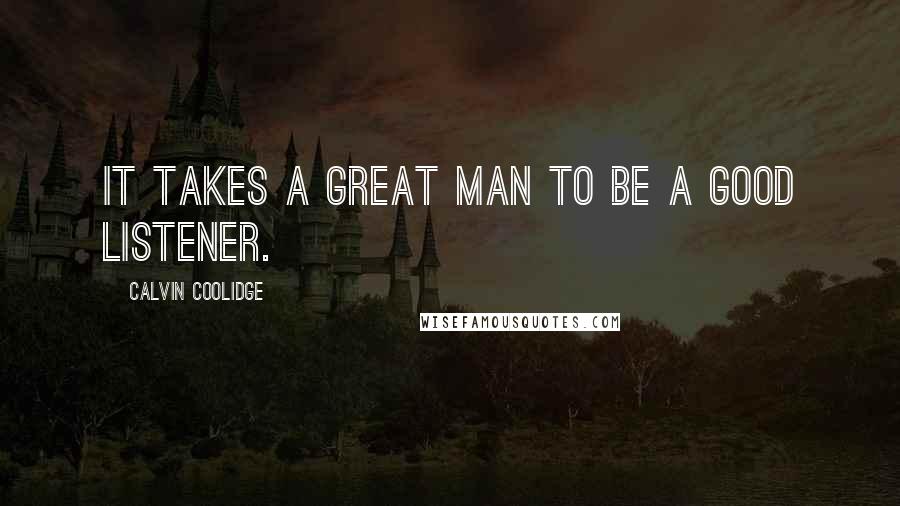 IT TAKES A GREAT MAN TO BE A GOOD LISTENER.

CALVIN COOLIDGE

WISEFAMOUSQUOTES.COM